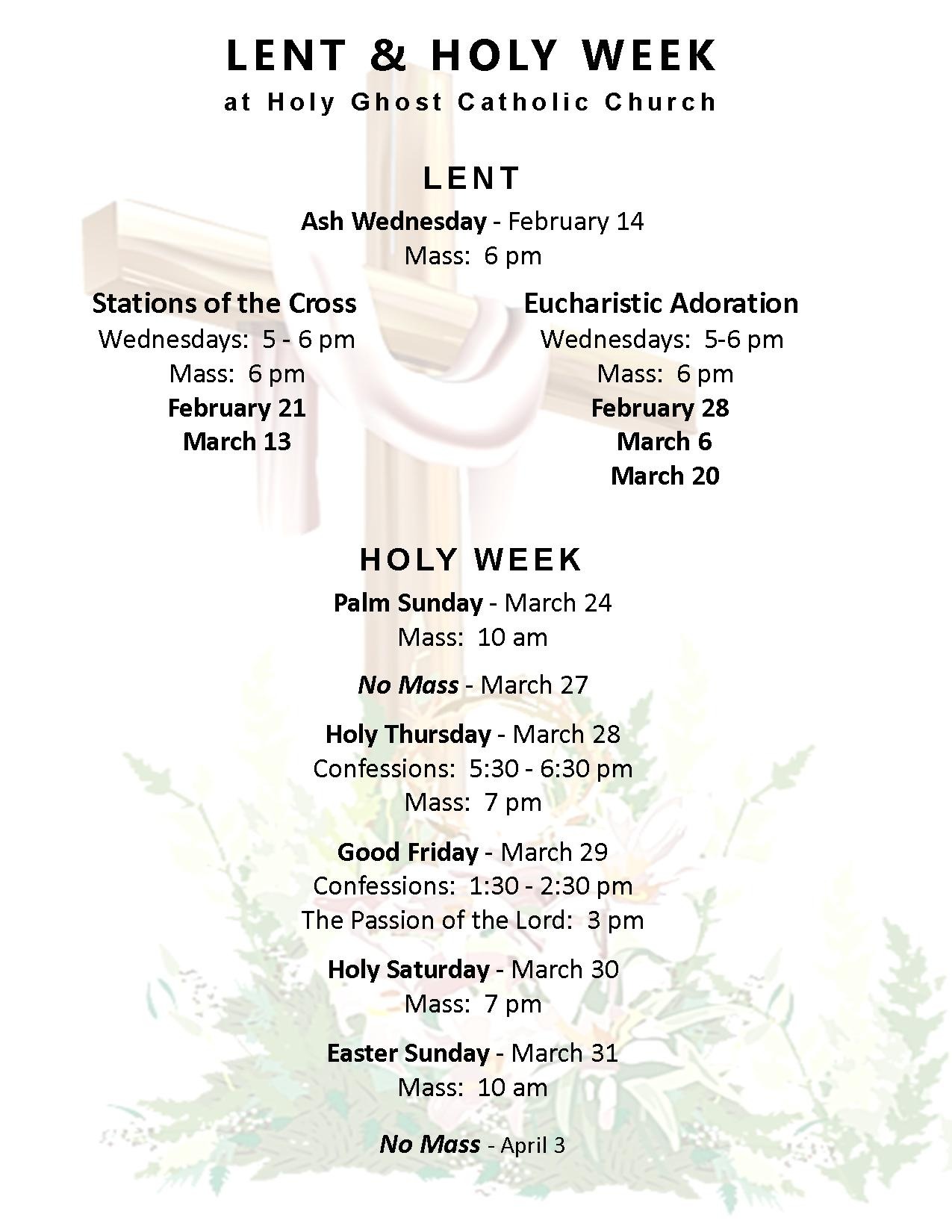 LENT & HOLY WEEK
at Holy Ghost Catholic Church

LENT
Ash Wednesday - February 14
Mass: 6 pm

Stations of the Cross
Wednesdays: 5 - 6 pm
Mass: 6 pm
February 21
March 13

Eucharistic Adoration
Wednesdays: 5-6 pm
Mass: 6 pm
February 28
March 6
March 20

HOLY WEEK
Palm Sunday - March 24
Mass: 10 am

No Mass - March 27

Holy Thursday - March 28
Confessions: 5:30 - 6:30 pm
Mass: 7 pm

Good Friday - March 29
Confessions: 1:30 - 2:30 pm
The Passion of the Lord: 3 pm

Holy Saturday - March 30
Mass: 7 pm

Easter Sunday - March 31
Mass: 10 am

No Mass - April 3